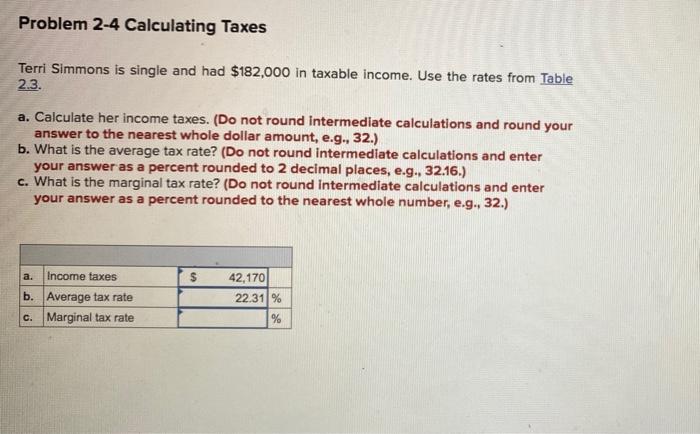 Problem 2-4 Calculating Taxes

Terri Simmons is single and had $182,000 in taxable income. Use the rates from Table 2.3.

a. Calculate her income taxes. (Do not round intermediate calculations and round your answer to the nearest whole dollar amount, e.g., 32.)
b. What is the average tax rate? (Do not round intermediate calculations and enter your answer as a percent rounded to 2 decimal places, e.g., 32.16.)
c. What is the marginal tax rate? (Do not round intermediate calculations and enter your answer as a percent rounded to the nearest whole number, e.g., 32.)

| | | | | |
|---|---|---|---|---|
| a. | Income taxes | $ | 42,170 | |
| b. | Average tax rate | | 22.31 | % |
| c. | Marginal tax rate | | | % |